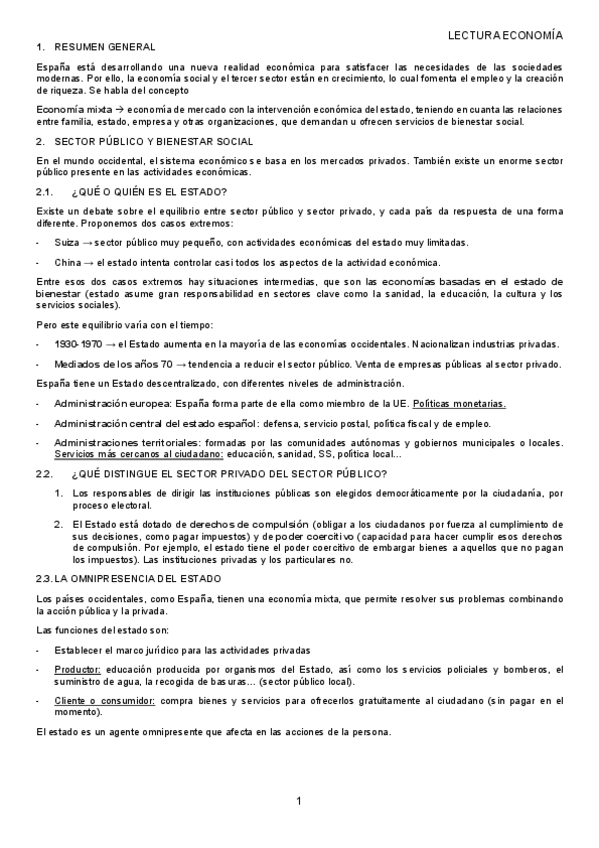 LECTURA ECONOMÍA

1. RESUMEN GENERAL

España está desarrollando una nueva realidad económica para satisfacer las necesidades de las sociedades modernas. Por ello, la economía social y el tercer sector están en crecimiento, lo cual fomenta el empleo y la creación de riqueza. Se habla del concepto

Economía mixta → economía de mercado con la intervención económica del estado, teniendo en cuanta las relaciones entre familia, estado, empresa y otras organizaciones, que demandan u ofrecen servicios de bienestar social.

2. SECTOR PÚBLICO Y BIENESTAR SOCIAL

En el mundo occidental, el sistema económico se basa en los mercados privados. También existe un enorme sector público presente en las actividades económicas.

2.1. ¿QUÉ O QUIÉN ES EL ESTADO?

Existe un debate sobre el equilibrio entre sector público y sector privado, y cada país da respuesta de una forma diferente. Proponemos dos casos extremos:

- Suiza → sector público muy pequeño, con actividades económicas del estado muy limitadas.

- China → el estado intenta controlar casi todos los aspectos de la actividad económica.

Entre esos dos casos extremos hay situaciones intermedias, que son las economías basadas en el estado de bienestar (estado asume gran responsabilidad en sectores clave como la sanidad, la educación, la cultura y los servicios sociales).

Pero este equilibrio varía con el tiempo:

- 1930-1970 → el Estado aumenta en la mayoría de las economías occidentales. Nacionalizan industrias privadas.

- Mediados de los años 70 → tendencia a reducir el sector público. Venta de empresas públicas al sector privado.

España tiene un Estado descentralizado, con diferentes niveles de administración.

- Administración europea: España forma parte de ella como miembro de la UE. Políticas monetarias.

- Administración central del estado español: defensa, servicio postal, política fiscal y de empleo.

- Administraciones territoriales: formadas por las comunidades autónomas y gobiernos municipales o locales. Servicios más cercanos al ciudadano: educación, sanidad, SS, política local…

2.2. ¿QUÉ DISTINGUE EL SECTOR PRIVADO DEL SECTOR PÚBLICO?

1. Los responsables de dirigir las instituciones públicas son elegidos democráticamente por la ciudadanía, por proceso electoral.

2. El Estado está dotado de derechos de compulsión (obligar a los ciudadanos por fuerza al cumplimiento de sus decisiones, como pagar impuestos) y de poder coercitivo (capacidad para hacer cumplir esos derechos de compulsión. Por ejemplo, el estado tiene el poder coercitivo de embargar bienes a aquellos que no pagan los impuestos). Las instituciones privadas y los particulares no.

2.3. LA OMNIPRESENCIA DEL ESTADO

Los países occidentales, como España, tienen una economía mixta, que permite resolver sus problemas combinando la acción pública y la privada.

Las funciones del estado son:

- Establecer el marco jurídico para las actividades privadas

- Productor: educación producida por organismos del Estado, así como los servicios policiales y bomberos, el suministro de agua, la recogida de basuras… (sector público local).

- Cliente o consumidor: compra bienes y servicios para ofrecerlos gratuitamente al ciudadano (sin pagar en el momento).

El estado es un agente omnipresente que afecta en las acciones de la persona.

1